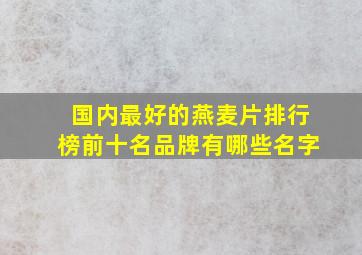 国内最好的燕麦片排行榜前十名品牌有哪些名字